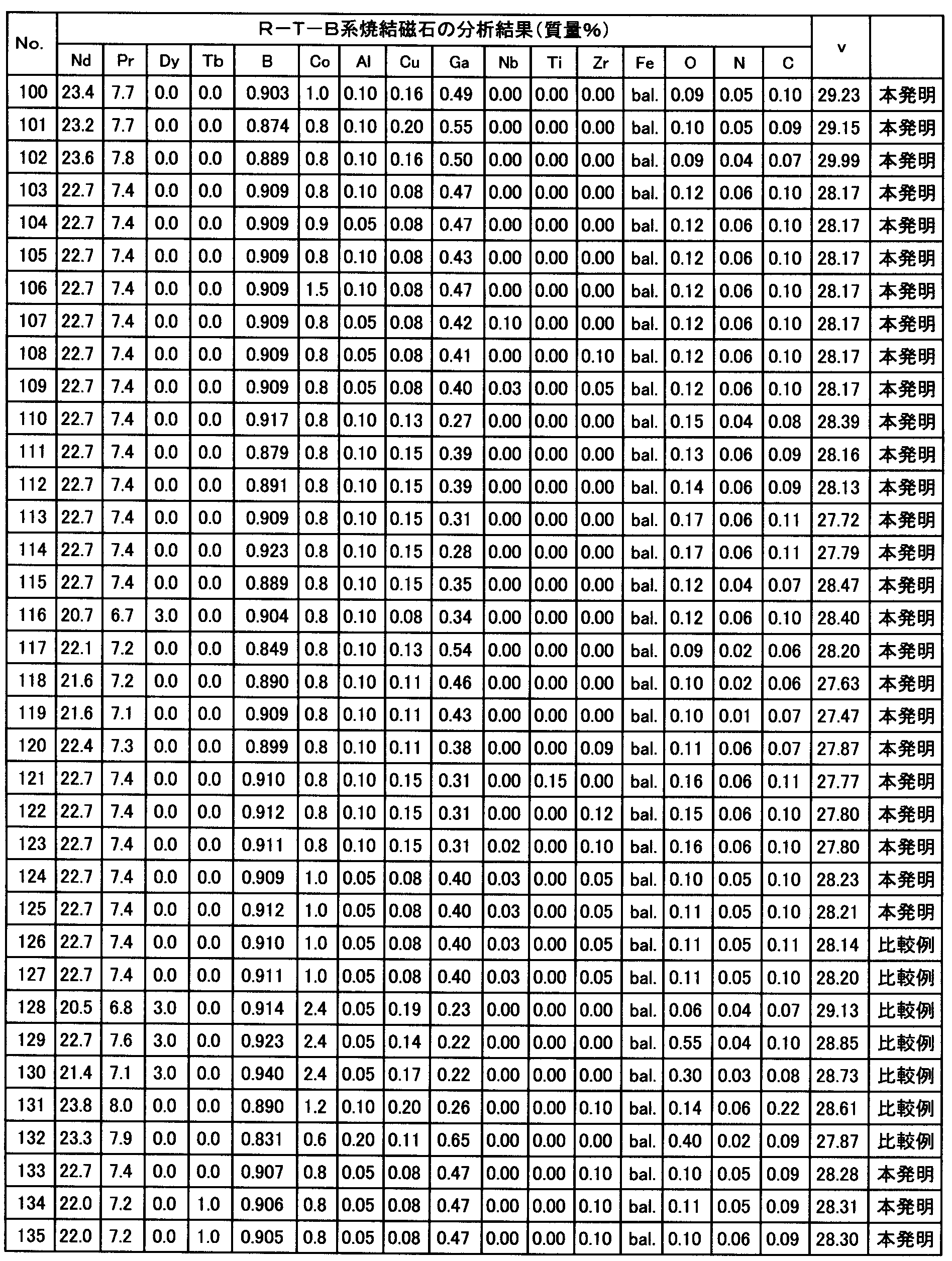 | No. | R－T－B系焼結磁石の分析結果（質量%） | | | | | | | | | | | | | | | | v | |
|---|---|---|---|---|---|---|---|---|---|---|---|---|---|---|---|---|---|---|
| | Nd | Pr | Dy | Tb | B | Co | Al | Cu | Ga | Nb | Ti | Zr | Fe | O | N | C | | |
| 100 | 23.4 | 7.7 | 0.0 | 0.0 | 0.903 | 1.0 | 0.10 | 0.16 | 0.49 | 0.00 | 0.00 | 0.00 | bal. | 0.09 | 0.05 | 0.10 | 29.23 | 本発明 |
| 101 | 23.2 | 7.7 | 0.0 | 0.0 | 0.874 | 0.8 | 0.10 | 0.20 | 0.55 | 0.00 | 0.00 | 0.00 | bal. | 0.10 | 0.05 | 0.09 | 29.15 | 本発明 |
| 102 | 23.6 | 7.8 | 0.0 | 0.0 | 0.889 | 0.8 | 0.10 | 0.16 | 0.50 | 0.00 | 0.00 | 0.00 | bal. | 0.09 | 0.04 | 0.07 | 29.99 | 本発明 |
| 103 | 22.7 | 7.4 | 0.0 | 0.0 | 0.909 | 0.8 | 0.10 | 0.08 | 0.47 | 0.00 | 0.00 | 0.00 | bal. | 0.12 | 0.06 | 0.10 | 28.17 | 本発明 |
| 104 | 22.7 | 7.4 | 0.0 | 0.0 | 0.909 | 0.9 | 0.05 | 0.08 | 0.47 | 0.00 | 0.00 | 0.00 | bal. | 0.12 | 0.06 | 0.10 | 28.17 | 本発明 |
| 105 | 22.7 | 7.4 | 0.0 | 0.0 | 0.909 | 0.8 | 0.10 | 0.08 | 0.43 | 0.00 | 0.00 | 0.00 | bal. | 0.12 | 0.06 | 0.10 | 28.17 | 本発明 |
| 106 | 22.7 | 7.4 | 0.0 | 0.0 | 0.909 | 1.5 | 0.10 | 0.08 | 0.47 | 0.00 | 0.00 | 0.00 | bal. | 0.12 | 0.06 | 0.10 | 28.17 | 本発明 |
| 107 | 22.7 | 7.4 | 0.0 | 0.0 | 0.909 | 0.8 | 0.05 | 0.08 | 0.42 | 0.10 | 0.00 | 0.00 | bal. | 0.12 | 0.06 | 0.10 | 28.17 | 本発明 |
| 108 | 22.7 | 7.4 | 0.0 | 0.0 | 0.909 | 0.8 | 0.05 | 0.08 | 0.41 | 0.00 | 0.00 | 0.10 | bal. | 0.12 | 0.06 | 0.10 | 28.17 | 本発明 |
| 109 | 22.7 | 7.4 | 0.0 | 0.0 | 0.909 | 0.8 | 0.05 | 0.08 | 0.40 | 0.03 | 0.00 | 0.05 | bal. | 0.12 | 0.06 | 0.10 | 28.17 | 本発明 |
| 110 | 22.7 | 7.4 | 0.0 | 0.0 | 0.917 | 0.8 | 0.10 | 0.13 | 0.27 | 0.00 | 0.00 | 0.00 | bal. | 0.15 | 0.04 | 0.08 | 28.39 | 本発明 |
| 111 | 22.7 | 7.4 | 0.0 | 0.0 | 0.879 | 0.8 | 0.10 | 0.15 | 0.39 | 0.00 | 0.00 | 0.00 | bal. | 0.13 | 0.06 | 0.09 | 28.16 | 本発明 |
| 112 | 22.7 | 7.4 | 0.0 | 0.0 | 0.891 | 0.8 | 0.10 | 0.15 | 0.39 | 0.00 | 0.00 | 0.00 | bal. | 0.14 | 0.06 | 0.09 | 28.13 | 本発明 |
| 113 | 22.7 | 7.4 | 0.0 | 0.0 | 0.909 | 0.8 | 0.10 | 0.15 | 0.31 | 0.00 | 0.00 | 0.00 | bal. | 0.17 | 0.06 | 0.11 | 27.72 | 本発明 |
| 114 | 22.7 | 7.4 | 0.0 | 0.0 | 0.923 | 0.8 | 0.10 | 0.15 | 0.28 | 0.00 | 0.00 | 0.00 | bal. | 0.17 | 0.06 | 0.11 | 27.79 | 本発明 |
| 115 | 22.7 | 7.4 | 0.0 | 0.0 | 0.889 | 0.8 | 0.10 | 0.15 | 0.35 | 0.00 | 0.00 | 0.00 | bal. | 0.12 | 0.04 | 0.07 | 28.47 | 本発明 |
| 116 | 20.7 | 6.7 | 3.0 | 0.0 | 0.904 | 0.8 | 0.10 | 0.08 | 0.34 | 0.00 | 0.00 | 0.00 | bal. | 0.12 | 0.06 | 0.10 | 28.40 | 本発明 |
| 117 | 22.1 | 7.2 | 0.0 | 0.0 | 0.849 | 0.8 | 0.10 | 0.13 | 0.54 | 0.00 | 0.00 | 0.00 | bal. | 0.09 | 0.02 | 0.06 | 28.20 | 本発明 |
| 118 | 21.6 | 7.2 | 0.0 | 0.0 | 0.890 | 0.8 | 0.10 | 0.11 | 0.46 | 0.00 | 0.00 | 0.00 | bal. | 0.10 | 0.02 | 0.06 | 27.63 | 本発明 |
| 119 | 21.6 | 7.1 | 0.0 | 0.0 | 0.909 | 0.8 | 0.10 | 0.11 | 0.43 | 0.00 | 0.00 | 0.00 | bal. | 0.10 | 0.01 | 0.07 | 27.47 | 本発明 |
| 120 | 22.4 | 7.3 | 0.0 | 0.0 | 0.899 | 0.8 | 0.10 | 0.11 | 0.38 | 0.00 | 0.00 | 0.09 | bal. | 0.11 | 0.06 | 0.07 | 27.87 | 本発明 |
| 121 | 22.7 | 7.4 | 0.0 | 0.0 | 0.910 | 0.8 | 0.10 | 0.15 | 0.31 | 0.00 | 0.15 | 0.00 | bal. | 0.16 | 0.06 | 0.11 | 27.77 | 本発明 |
| 122 | 22.7 | 7.4 | 0.0 | 0.0 | 0.912 | 0.8 | 0.10 | 0.15 | 0.31 | 0.00 | 0.00 | 0.12 | bal. | 0.15 | 0.06 | 0.10 | 27.80 | 本発明 |
| 123 | 22.7 | 7.4 | 0.0 | 0.0 | 0.911 | 0.8 | 0.10 | 0.15 | 0.31 | 0.02 | 0.00 | 0.10 | bal. | 0.16 | 0.06 | 0.10 | 27.80 | 本発明 |
| 124 | 22.7 | 7.4 | 0.0 | 0.0 | 0.909 | 1.0 | 0.05 | 0.08 | 0.40 | 0.03 | 0.00 | 0.05 | bal. | 0.10 | 0.05 | 0.10 | 28.23 | 本発明 |
| 125 | 22.7 | 7.4 | 0.0 | 0.0 | 0.912 | 1.0 | 0.05 | 0.08 | 0.40 | 0.03 | 0.00 | 0.05 | bal. | 0.11 | 0.05 | 0.10 | 28.21 | 本発明 |
| 126 | 22.7 | 7.4 | 0.0 | 0.0 | 0.910 | 1.0 | 0.05 | 0.08 | 0.40 | 0.03 | 0.00 | 0.05 | bal. | 0.11 | 0.05 | 0.11 | 28.14 | 比較例 |
| 127 | 22.7 | 7.4 | 0.0 | 0.0 | 0.911 | 1.0 | 0.05 | 0.08 | 0.40 | 0.03 | 0.00 | 0.05 | bal. | 0.11 | 0.05 | 0.10 | 28.20 | 比較例 |
| 128 | 20.5 | 6.8 | 3.0 | 0.0 | 0.914 | 2.4 | 0.05 | 0.19 | 0.23 | 0.00 | 0.00 | 0.00 | bal. | 0.06 | 0.04 | 0.07 | 29.13 | 比較例 |
| 129 | 22.7 | 7.6 | 3.0 | 0.0 | 0.923 | 2.4 | 0.05 | 0.14 | 0.22 | 0.00 | 0.00 | 0.00 | bal. | 0.55 | 0.04 | 0.10 | 28.85 | 比較例 |
| 130 | 21.4 | 7.1 | 3.0 | 0.0 | 0.940 | 2.4 | 0.05 | 0.17 | 0.22 | 0.00 | 0.00 | 0.00 | bal. | 0.30 | 0.03 | 0.08 | 28.73 | 比較例 |
| 131 | 23.8 | 8.0 | 0.0 | 0.0 | 0.890 | 1.2 | 0.10 | 0.20 | 0.26 | 0.00 | 0.00 | 0.10 | bal. | 0.14 | 0.06 | 0.22 | 28.61 | 比較例 |
| 132 | 23.3 | 7.9 | 0.0 | 0.0 | 0.831 | 0.6 | 0.20 | 0.11 | 0.65 | 0.00 | 0.00 | 0.00 | bal. | 0.40 | 0.02 | 0.09 | 27.87 | 比較例 |
| 133 | 22.7 | 7.4 | 0.0 | 0.0 | 0.907 | 0.8 | 0.05 | 0.08 | 0.47 | 0.00 | 0.00 | 0.10 | bal. | 0.10 | 0.05 | 0.09 | 28.28 | 本発明 |
| 134 | 22.0 | 7.2 | 0.0 | 1.0 | 0.906 | 0.8 | 0.05 | 0.08 | 0.47 | 0.00 | 0.00 | 0.10 | bal. | 0.11 | 0.05 | 0.09 | 28.31 | 本発明 |
| 135 | 22.0 | 7.2 | 0.0 | 1.0 | 0.905 | 0.8 | 0.05 | 0.08 | 0.47 | 0.00 | 0.00 | 0.10 | bal. | 0.10 | 0.06 | 0.09 | 28.30 | 本発明 |